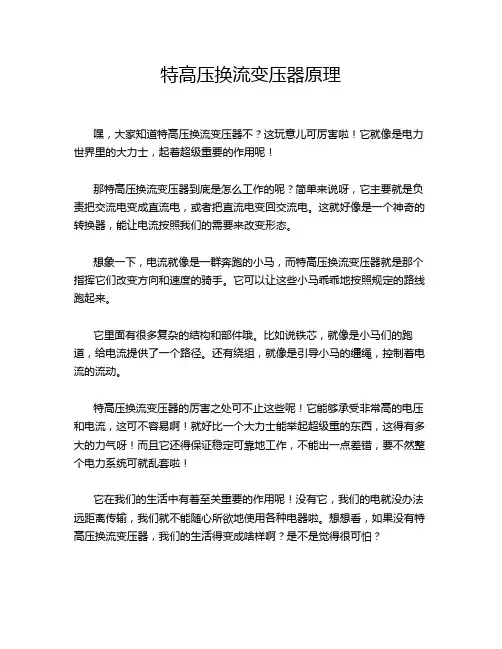 特高压换流变压器原理

嘿，大家知道特高压换流变压器不？这玩意儿可厉害啦！它就像是电力世界里的大力士，起着超级重要的作用呢！

那特高压换流变压器到底是怎么工作的呢？简单来说呀，它主要就是负责把交流电变成直流电，或者把直流电变回交流电。这就好像是一个神奇的转换器，能让电流按照我们的需要来改变形态。

想象一下，电流就像是一群奔跑的小马，而特高压换流变压器就是那个指挥它们改变方向和速度的骑手。它可以让这些小马乖乖地按照规定的路线跑起来。

它里面有很多复杂的结构和部件哦。比如说铁芯，就像是小马们的跑道，给电流提供了一个路径。还有绕组，就像是引导小马的缰绳，控制着电流的流动。

特高压换流变压器的厉害之处可不止这些呢！它能够承受非常高的电压和电流，这可不容易啊！就好比一个大力士能举起超级重的东西，这得有多大的力气呀！而且它还得保证稳定可靠地工作，不能出一点差错，要不然整个电力系统可就乱套啦！

它在我们的生活中有着至关重要的作用呢！没有它，我们的电就没办法远距离传输，我们就不能随心所欲地使用各种电器啦。想想看，如果没有特高压换流变压器，我们的生活得变成啥样啊？是不是觉得很可怕？